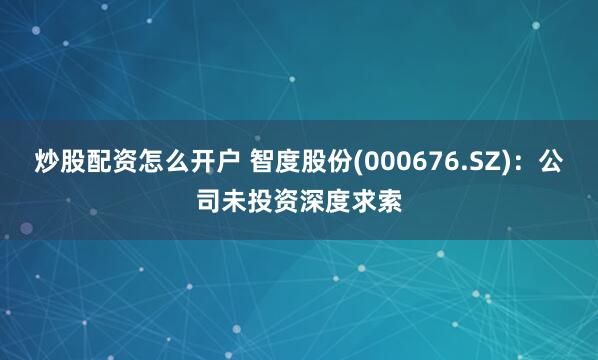 炒股配资怎么开户 智度股份(000676.SZ)：公司未投资深度求索